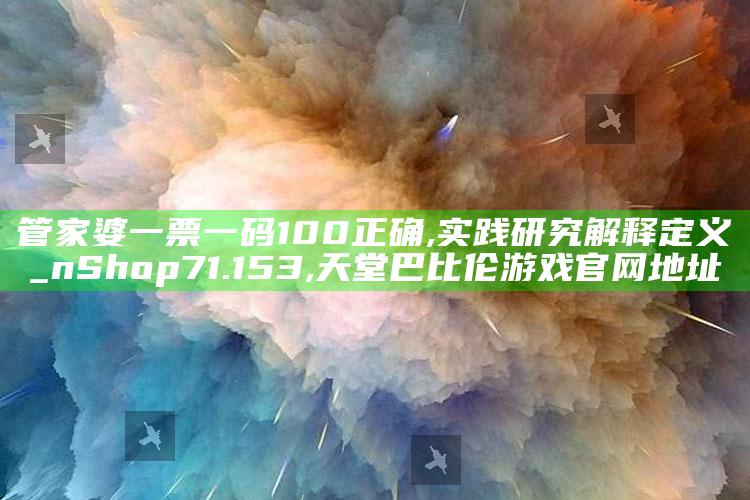 管家婆一票一码100正确,实践研究解释定义_nShop71.153,天堂巴比伦游戏官网地址